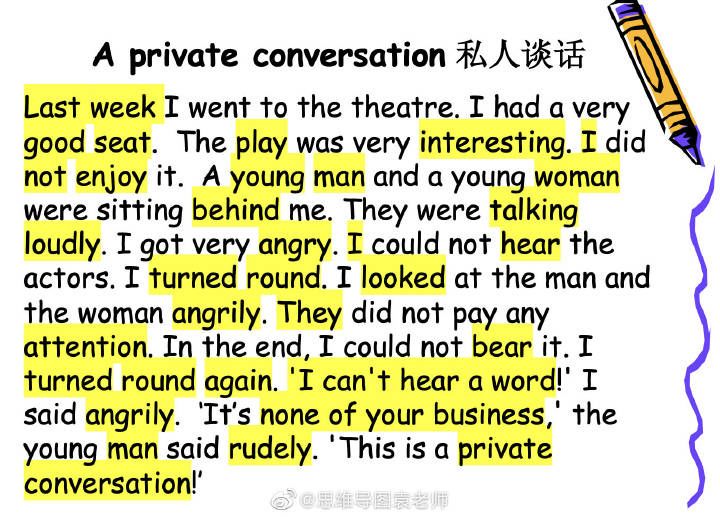 A private conversation 私人谈话

Last week I went to the theatre. I had a very good seat. The play was very interesting. I did not enjoy it. A young man and a young woman were sitting behind me. They were talking loudly. I got very angry. I could not hear the actors. I turned round. I looked at the man and the woman angrily. They did not pay any attention. In the end, I could not bear it. I turned round again. 'I can't hear a word!' I said angrily. 'It's none of your business,' the young man said rudely. 'This is a private conversation!'

@思维导图袁老师